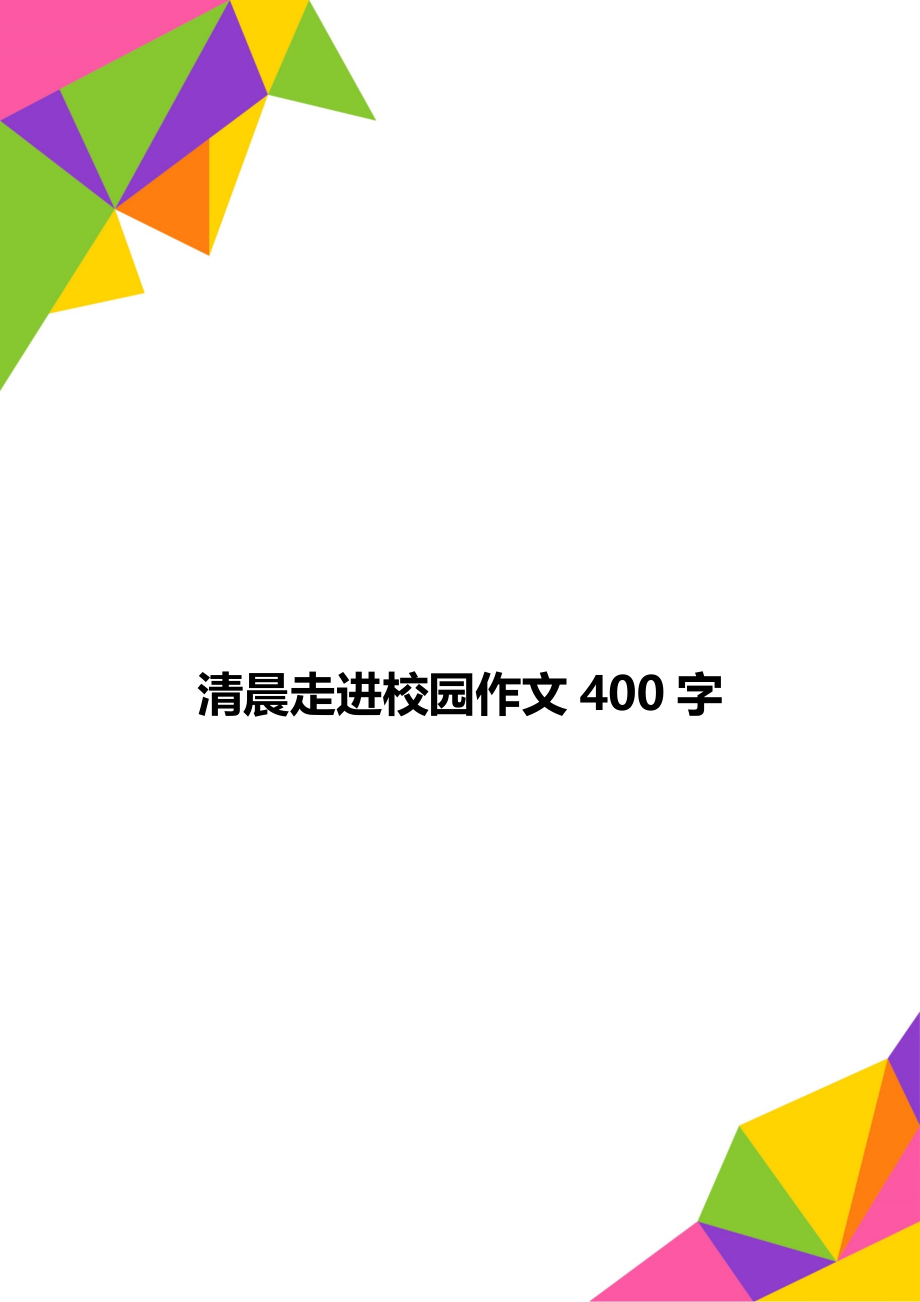 清晨走进校园作文 400 字